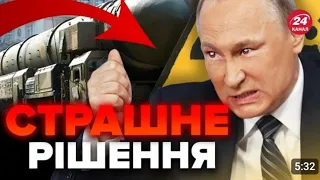 24 КАНАЛ

СТРАШНЕ РІШЕННЯ

5:32